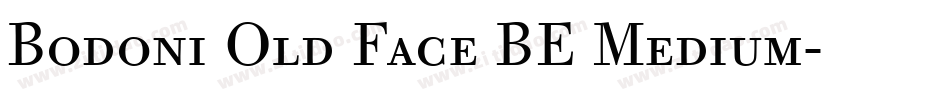 Bodoni Old Face BE Medium-